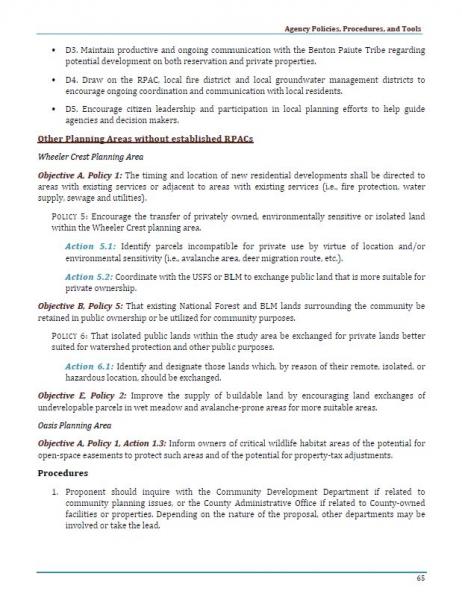 Agency Policies, Procedures, and Tools

• D3. Maintain productive and ongoing communication with the Benton Paiute Tribe regarding potential development on both reservation and private properties.

• D4. Draw on the RPAC, local fire district and local groundwater management districts to encourage ongoing coordination and communication with local residents.

• D5. Encourage citizen leadership and participation in local planning efforts to help guide agencies and decision makers.

Other Planning Areas without established RPACs

Wheeler Crest Planning Area

Objective A, Policy 1: The timing and location of new residential developments shall be directed to areas with existing services or adjacent to areas with existing services (i.e., fire protection, water supply, sewage and utilities).

POLICY 5: Encourage the transfer of privately owned, environmentally sensitive or isolated land within the Wheeler Crest planning area.

Action 5.1: Identify parcels incompatible for private use by virtue of location and/or environmental sensitivity (i.e., avalanche area, deer migration route, etc.).

Action 5.2: Coordinate with the USFS or BLM to exchange public land that is more suitable for private ownership.

Objective B, Policy 5: That existing National Forest and BLM lands surrounding the community be retained in public ownership or be utilized for community purposes.

POLICY 6: That isolated public lands within the study area be exchanged for private lands better suited for watershed protection and other public purposes.

Action 6.1: Identify and designate those lands which, by reason of their remote, isolated, or hazardous location, should be exchanged.

Objective E, Policy 2: Improve the supply of buildable land by encouraging land exchanges of undevelopable parcels in wet meadow and avalanche-prone areas for more suitable areas.

Oasis Planning Area

Objective A, Policy 1, Action 1.3: Inform owners of critical wildlife habitat areas of the potential for open-space easements to protect such areas and of the potential for property-tax adjustments.

Procedures

1. Proponent should inquire with the Community Development Department if related to community planning issues, or the County Administrative Office if related to County-owned facilities or properties. Depending on the nature of the proposal, other departments may be involved or take the lead.

65